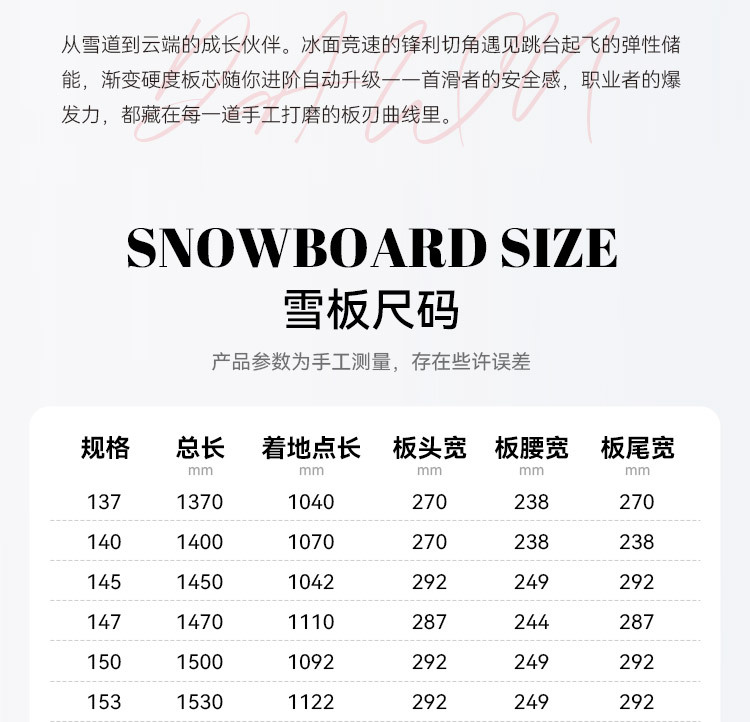 从雪道到云端的成长伙伴。冰面竞速的锋利切角遇见跳台起飞的弹性储能，渐变硬度板芯随你进阶自动升级——首滑者的安全感，职业者的爆发力，都藏在每一道手工打磨的板刃曲线里。

SNOWBOARD SIZE
雪板尺码

产品参数为手工测量，存在些许误差

| 规格 | 总长 mm | 着地点长 mm | 板头宽 mm | 板腰宽 mm | 板尾宽 mm |
|---|---|---|---|---|---|
| 137 | 1370 | 1040 | 270 | 238 | 270 |
| 140 | 1400 | 1070 | 270 | 238 | 238 |
| 145 | 1450 | 1042 | 292 | 249 | 292 |
| 147 | 1470 | 1110 | 287 | 244 | 287 |
| 150 | 1500 | 1092 | 292 | 249 | 292 |
| 153 | 1530 | 1122 | 292 | 249 | 292 |